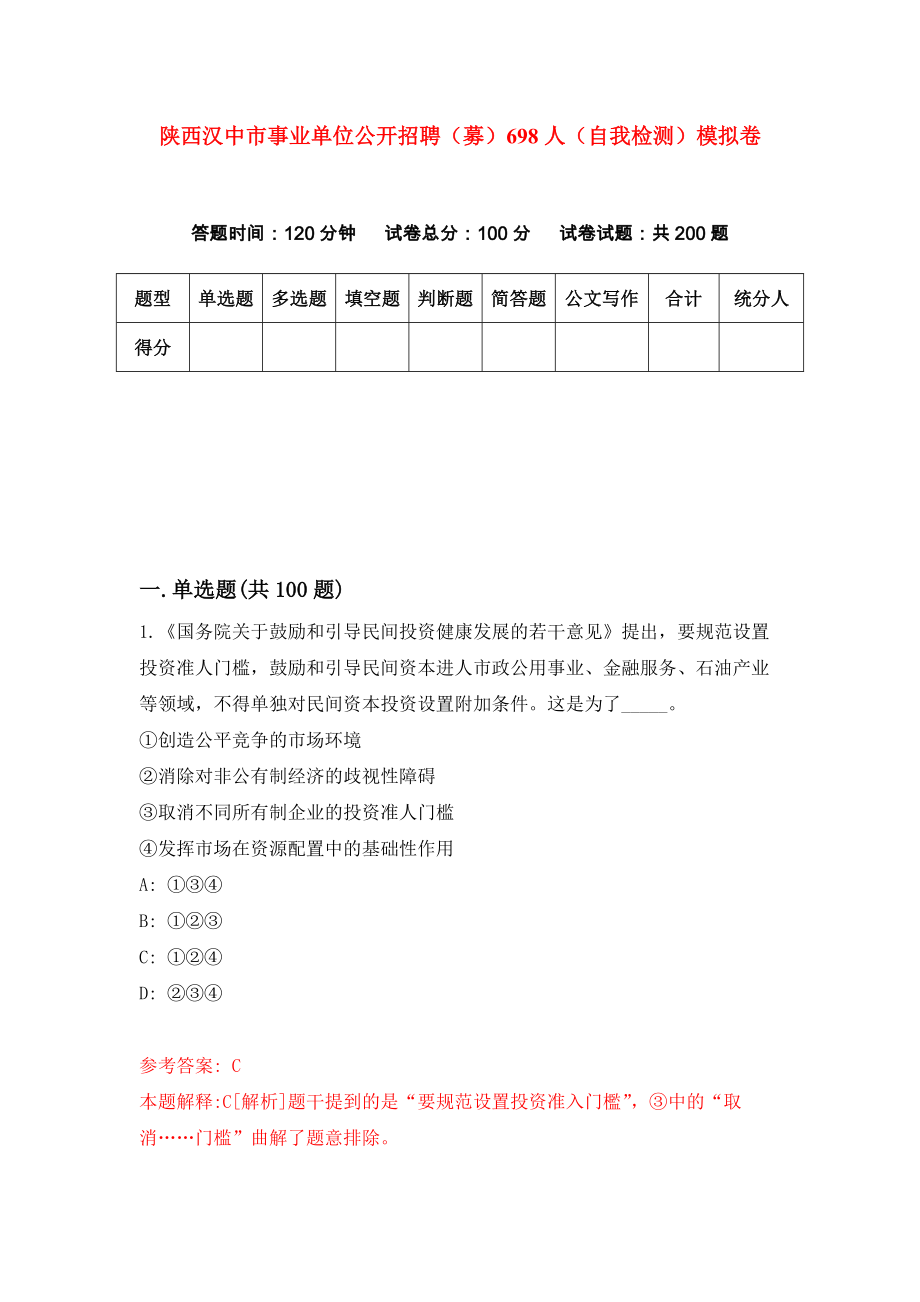 陕西汉中市事业单位公开招聘（募）698人（自我检测）模拟卷

答题时间：120分钟　试卷总分：100分　试卷试题：共200题

| 题型 | 单选题 | 多选题 | 填空题 | 判断题 | 简答题 | 公文写作 | 合计 | 统分人 |
|---|---|---|---|---|---|---|---|---|
| 得分 | | | | | | | | |

一.单选题(共100题)

1.《国务院关于鼓励和引导民间投资健康发展的若干意见》提出，要规范设置投资准人门槛，鼓励和引导民间资本进人市政公用事业、金融服务、石油产业等领域，不得单独对民间资本投资设置附加条件。这是为了_____。
①创造公平竞争的市场环境
②消除对非公有制经济的歧视性障碍
③取消不同所有制企业的投资准人门槛
④发挥市场在资源配置中的基础性作用
A: ①③④
B: ①②③
C: ①②④
D: ②③④

参考答案: C
本题解释:C[解析]题干提到的是“要规范设置投资准入门槛”，③中的“取消……门槛”曲解了题意排除。